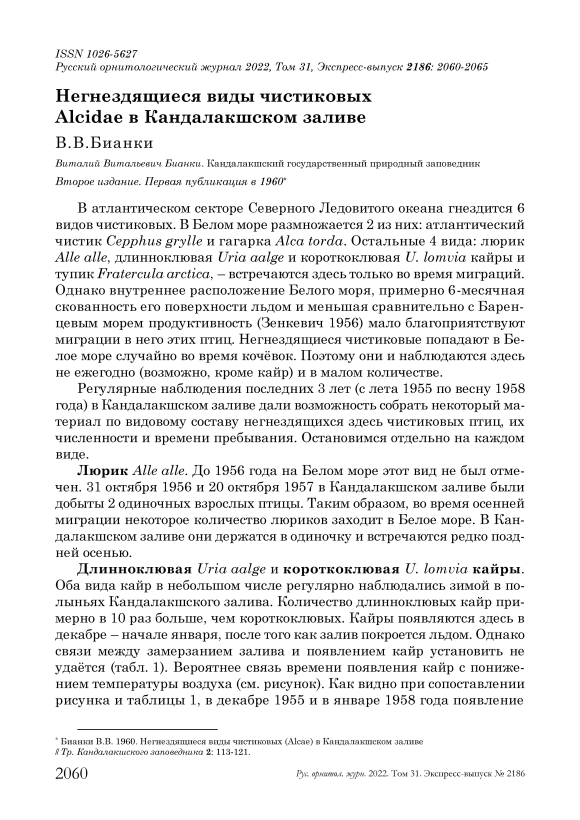 ISSN 1026-5627
Русский орнитологический журнал 2022, Том 31, Экспресс-выпуск 2186: 2060-2065

Негнездящиеся виды чистиковых Alcidae в Кандалакшском заливе

В.В.Бианки

Виталий Витальевич Бианки. Кандалакшский государственный природный заповедник

Второе издание. Первая публикация в 1960*

В атлантическом секторе Северного Ледовитого океана гнездится 6 видов чистиковых. В Белом море размножается 2 из них: атлантический чистик Cepphus grylle и гагарка Alca torda. Остальные 4 вида: люрик Alle alle, длинноклювая Uria aalge и короткоклювая U. lomvia кайры и тупик Fratercula arctica, – встречаются здесь только во время миграций. Однако внутреннее расположение Белого моря, примерно 6-месячная скованность его поверхности льдом и меньшая сравнительно с Баренцевым морем продуктивность (Зенкевич 1956) мало благоприятствуют миграции в него этих птиц. Негнездящиеся чистиковые попадают в Белое море случайно во время кочёвок. Поэтому они и наблюдаются здесь не ежегодно (возможно, кроме кайр) и в малом количестве.

Регулярные наблюдения последних 3 лет (с лета 1955 по весну 1958 года) в Кандалакшском заливе дали возможность собрать некоторый материал по видовому составу негнездящихся здесь чистиковых птиц, их численности и времени пребывания. Остановимся отдельно на каждом виде.

Люрик Alle alle. До 1956 года на Белом море этот вид не был отмечен. 31 октября 1956 и 20 октября 1957 в Кандалакшском заливе были добыты 2 одиночных взрослых птицы. Таким образом, во время осенней миграции некоторое количество люриков заходит в Белое море. В Кандалакшском заливе они держатся в одиночку и встречаются редко поздней осенью.

Длинноклювая Uria aalge и короткоклювая U. lomvia кайры. Оба вида кайр в небольшом числе регулярно наблюдались зимой в полыньях Кандалакшского залива. Количество длинноклювых кайр примерно в 10 раз больше, чем короткоклювых. Кайры появляются здесь в декабре – начале января, после того как залив покроется льдом. Однако связи между замерзанием залива и появлением кайр установить не удаётся (табл. 1). Вероятнее связь времени появления кайр с понижением температуры воздуха (см. рисунок). Как видно при сопоставлении рисунка и таблицы 1, в декабре 1955 и в январе 1958 года появление

* Бианки В.В. 1960. Негнездящиеся виды чистиковых (Alcae) в Кандалакшском заливе // Тр. Кандалакшского заповедника 2: 113-121.

2060 Рус. орнитол. журн. 2022. Том 31. Экспресс-выпуск № 2186